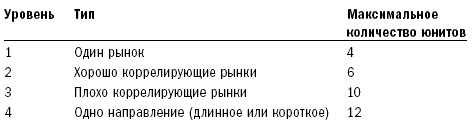 | Уровень | Тип | Максимальное количество юнитов |
|---|---|---|
| 1 | Один рынок | 4 |
| 2 | Хорошо коррелирующие рынки | 6 |
| 3 | Плохо коррелирующие рынки | 10 |
| 4 | Одно направление (длинное или короткое) | 12 |